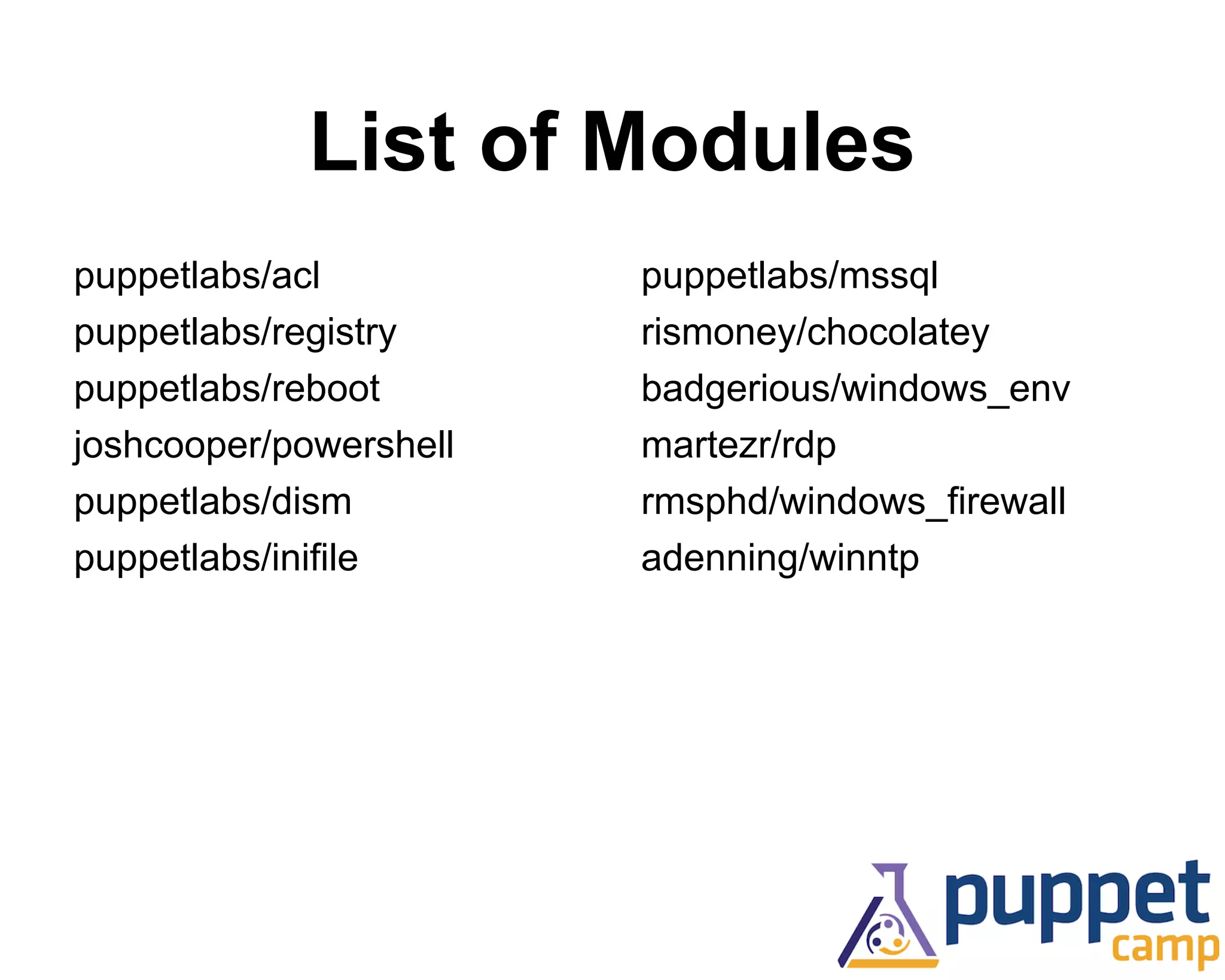 List of Modules

puppetlabs/acl
puppetlabs/registry
puppetlabs/reboot
joshcooper/powershell
puppetlabs/dism
puppetlabs/inifile

puppetlabs/mssql
rismoney/chocolatey
badgerious/windows_env
martezr/rdp
rmsphd/windows_firewall
adenning/winntp

puppet camp